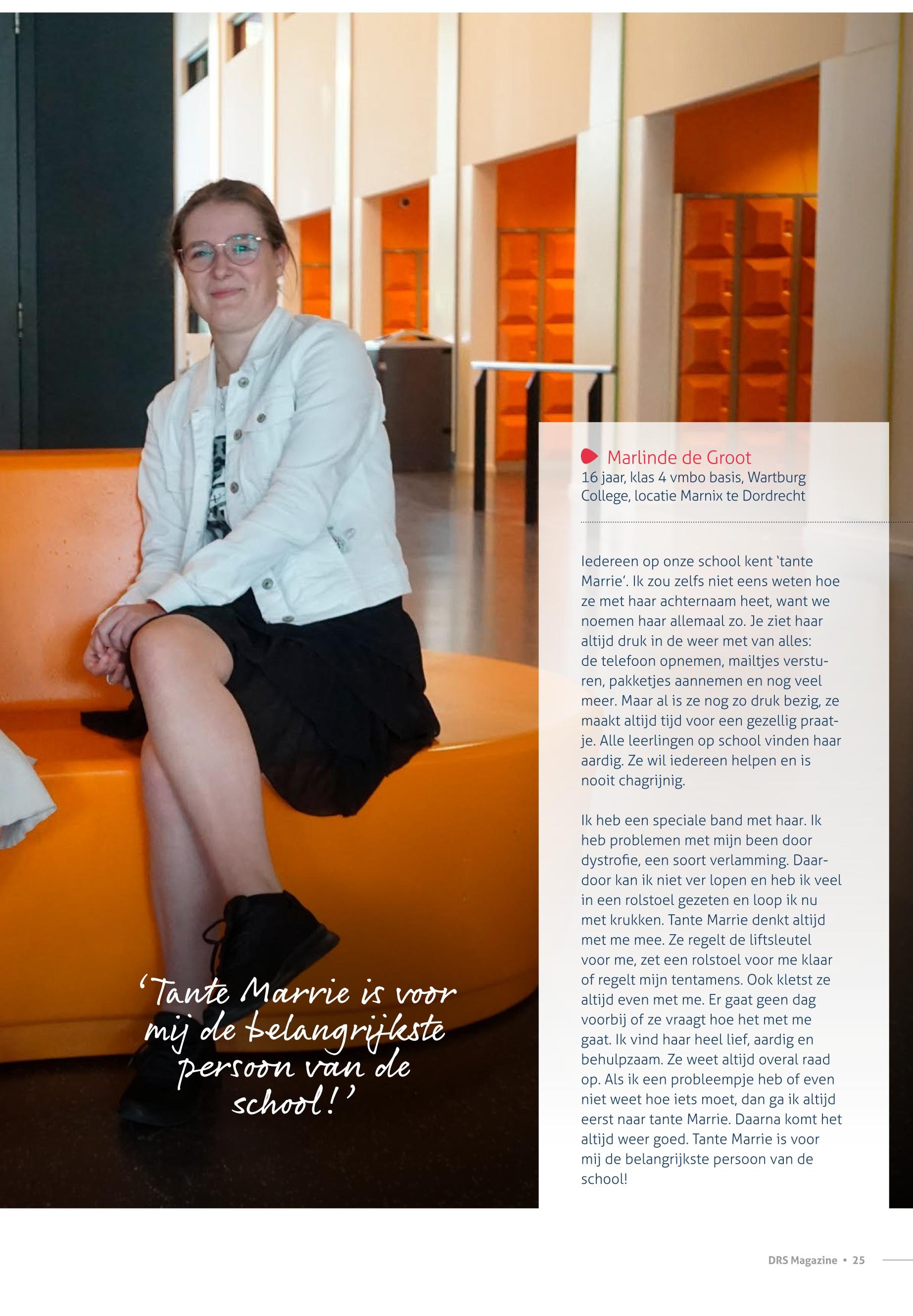 Marlinde de Groot
16 jaar, klas 4 vmbo basis, Wartburg College, locatie Marnix te Dordrecht

Iedereen op onze school kent 'tante Marrie'. Ik zou zelfs niet eens weten hoe ze met haar achternaam heet, want we noemen haar allemaal zo. Je ziet haar altijd druk in de weer met van alles: de telefoon opnemen, mailtjes versturen, pakketjes aannemen en nog veel meer. Maar al is ze nog zo druk bezig, ze maakt altijd tijd voor een gezellig praatje. Alle leerlingen op school vinden haar aardig. Ze wil iedereen helpen en is nooit chagrijnig.

Ik heb een speciale band met haar. Ik heb problemen met mijn been door dystrofie, een soort verlamming. Daardoor kan ik niet ver lopen en heb ik veel in een rolstoel gezeten en loop ik nu met krukken. Tante Marrie denkt altijd met me mee. Ze regelt de liftsleutel voor me, zet een rolstoel voor me klaar of regelt mijn tentamens. Ook kletst ze altijd even met me. Er gaat geen dag voorbij of ze vraagt hoe het met me gaat. Ik vind haar heel lief, aardig en behulpzaam. Ze weet altijd overal raad op. Als ik een probleempje heb of even niet weet hoe iets moet, dan ga ik altijd eerst naar tante Marrie. Daarna komt het altijd weer goed. Tante Marrie is voor mij de belangrijkste persoon van de school!

'Tante Marrie is voor mij de belangrijkste persoon van de school!'

DRS Magazine • 25